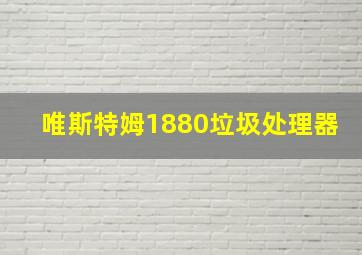 唯斯特姆1880垃圾处理器